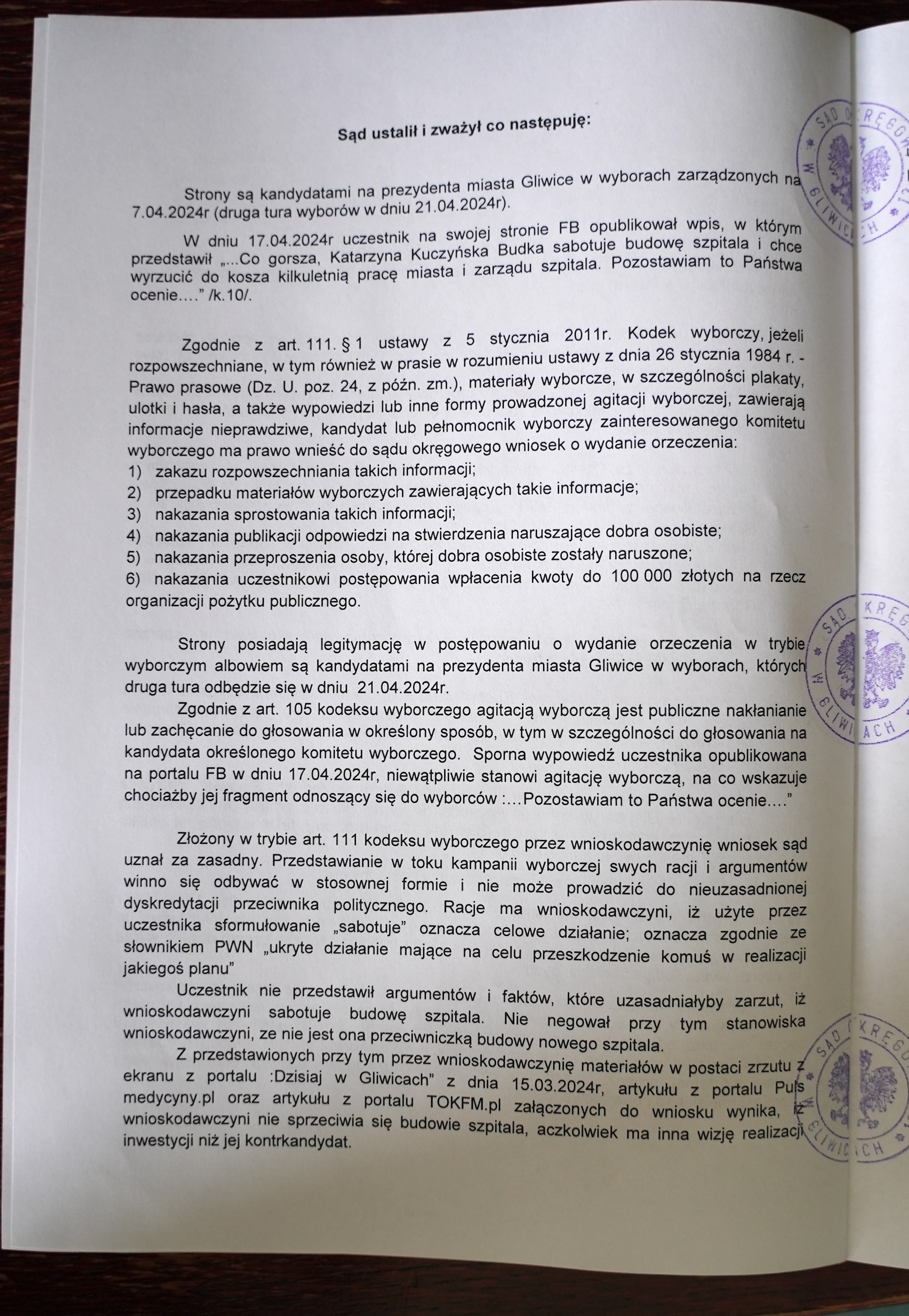 Sąd ustalił i zważył co następuję:

Strony są kandydatami na prezydenta miasta Gliwice w wyborach zarządzonych na 7.04.2024r (druga tura wyborów w dniu 21.04.2024r).

W dniu 17.04.2024r uczestnik na swojej stronie FB opublikował wpis, w którym przedstawił „...Co gorsza, Katarzyna Kuczyńska Budka sabotuje budowę szpitala i chce wyrzucić do kosza kilkuletnią pracę miasta i zarządu szpitala. Pozostawiam to Państwa ocenie....” /k.10/.

Zgodnie z art. 111. § 1 ustawy z 5 stycznia 2011r. Kodek wyborczy, jeżeli rozpowszechniane, w tym również w prasie w rozumieniu ustawy z dnia 26 stycznia 1984 r. - Prawo prasowe (Dz. U. poz. 24, z późn. zm.), materiały wyborcze, w szczególności plakaty, ulotki i hasła, a także wypowiedzi lub inne formy prowadzonej agitacji wyborczej, zawierają informacje nieprawdziwe, kandydat lub pełnomocnik wyborczy zainteresowanego komitetu wyborczego ma prawo wnieść do sądu okręgowego wniosek o wydanie orzeczenia:
1) zakazu rozpowszechniania takich informacji;
2) przepadku materiałów wyborczych zawierających takie informacje;
3) nakazania sprostowania takich informacji;
4) nakazania publikacji odpowiedzi na stwierdzenia naruszające dobra osobiste;
5) nakazania przeproszenia osoby, której dobra osobiste zostały naruszone;
6) nakazania uczestnikowi postępowania wpłacenia kwoty do 100 000 złotych na rzecz organizacji pożytku publicznego.

Strony posiadają legitymację w postępowaniu o wydanie orzeczenia w trybie wyborczym albowiem są kandydatami na prezydenta miasta Gliwice w wyborach, których druga tura odbędzie się w dniu 21.04.2024r.

Zgodnie z art. 105 kodeksu wyborczego agitacją wyborczą jest publiczne nakłanianie lub zachęcanie do głosowania w określony sposób, w tym w szczególności do głosowania na kandydata określonego komitetu wyborczego. Sporna wypowiedź uczestnika opublikowana na portalu FB w dniu 17.04.2024r, niewątpliwie stanowi agitację wyborczą, na co wskazuje chociażby jej fragment odnoszący się do wyborców :...Pozostawiam to Państwa ocenie....”

Złożony w trybie art. 111 kodeksu wyborczego przez wnioskodawczynię wniosek sąd uznał za zasadny. Przedstawianie w toku kampanii wyborczej swych racji i argumentów winno się odbywać w stosownej formie i nie może prowadzić do nieuzasadnionej dyskredytacji przeciwnika politycznego. Racje ma wnioskodawczyni, iż użyte przez uczestnika sformułowanie „sabotuje” oznacza celowe działanie; oznacza zgodnie ze słownikiem PWN „ukryte działanie mające na celu przeszkodzenie komuś w realizacji jakiegoś planu”

Uczestnik nie przedstawił argumentów i faktów, które uzasadniałyby zarzut, iż wnioskodawczyni sabotuje budowę szpitala. Nie negował przy tym stanowiska wnioskodawczyni, ze nie jest ona przeciwniczką budowy nowego szpitala.

Z przedstawionych przy tym przez wnioskodawczynię materiałów w postaci zrzutu z ekranu z portalu :Dzisiaj w Gliwicach” z dnia 15.03.2024r, artykułu z portalu Puls medycyny.pl oraz artykułu z portalu TOKFM.pl załączonych do wniosku wynika, iż wnioskodawczyni nie sprzeciwia się budowie szpitala, aczkolwiek ma inna wizję realizacji inwestycji niż jej kontrkandydat.

SĄD OKRĘGOWY W GLIWICACH

SĄD OKRĘGOWY W GLIWICACH

SĄD OKRĘGOWY W GLIWICACH